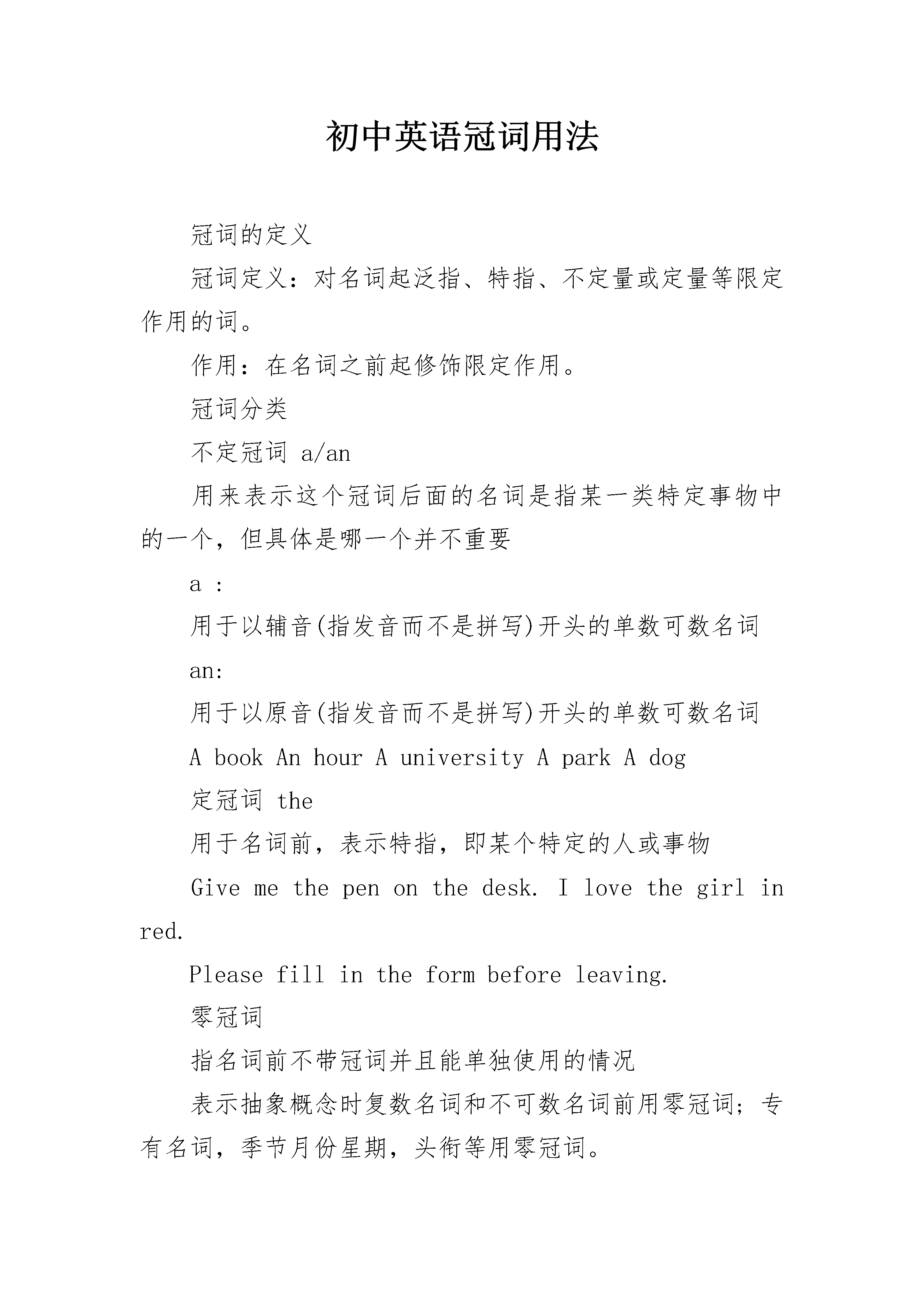 初中英语冠词用法

冠词的定义

冠词定义：对名词起泛指、特指、不定量或定量等限定作用的词。

作用：在名词之前起修饰限定作用。

冠词分类

不定冠词 a/an

用来表示这个冠词后面的名词是指某一类特定事物中的一个，但具体是哪一个并不重要

a :

用于以辅音(指发音而不是拼写)开头的单数可数名词

an:

用于以原音(指发音而不是拼写)开头的单数可数名词

A book An hour A university A park A dog

定冠词 the

用于名词前，表示特指，即某个特定的人或事物

Give me the pen on the desk. I love the girl in red.

Please fill in the form before leaving.

零冠词

指名词前不带冠词并且能单独使用的情况

表示抽象概念时复数名词和不可数名词前用零冠词；专有名词，季节月份星期，头衔等用零冠词。